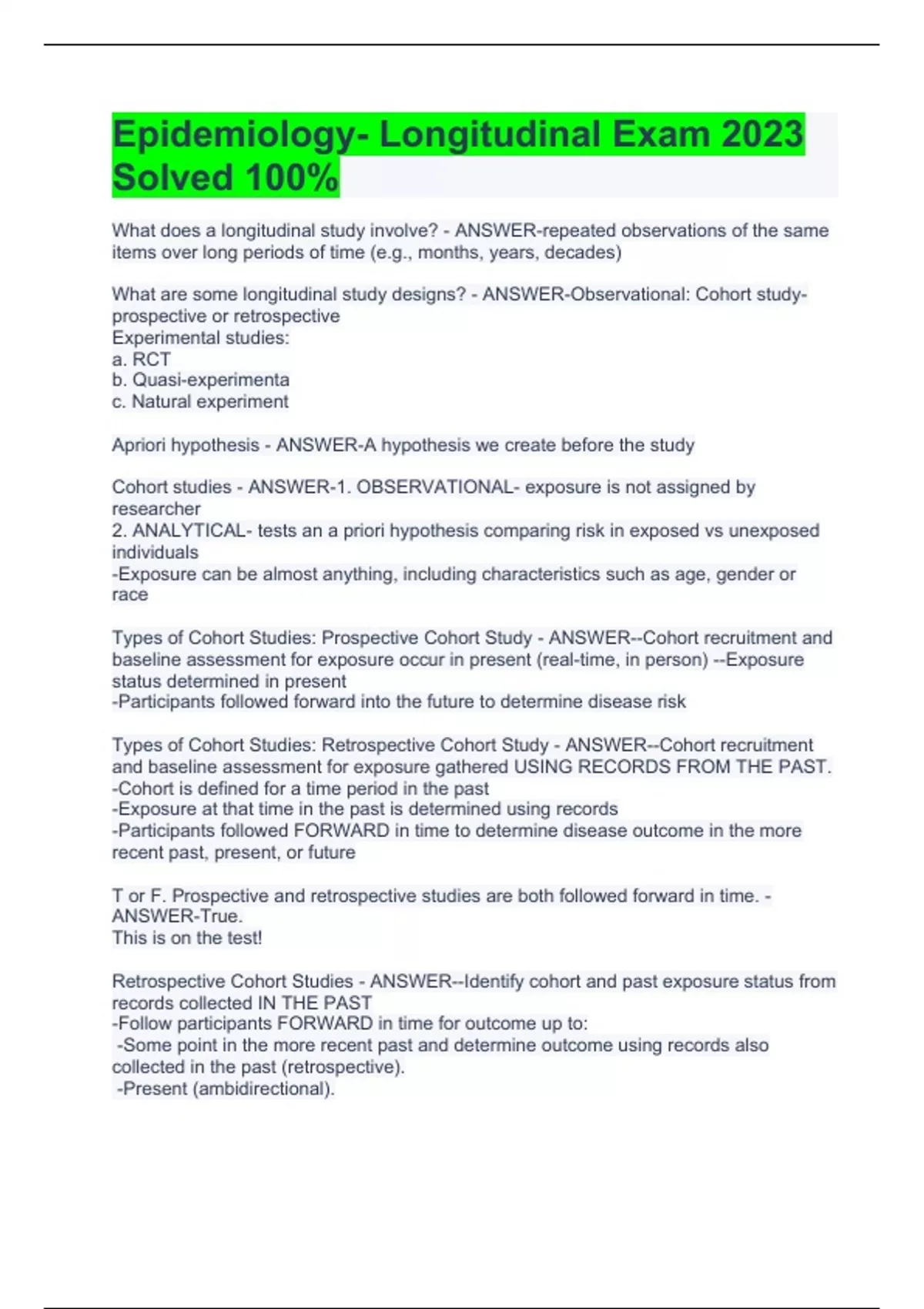 Epidemiology- Longitudinal Exam 2023 Solved 100%

What does a longitudinal study involve? - ANSWER-repeated observations of the same items over long periods of time (e.g., months, years, decades)

What are some longitudinal study designs? - ANSWER-Observational: Cohort study- prospective or retrospective
Experimental studies:
a. RCT
b. Quasi-experimenta
c. Natural experiment

Apriori hypothesis - ANSWER-A hypothesis we create before the study

Cohort studies - ANSWER-1. OBSERVATIONAL- exposure is not assigned by researcher
2. ANALYTICAL- tests an a priori hypothesis comparing risk in exposed vs unexposed individuals
-Exposure can be almost anything, including characteristics such as age, gender or race

Types of Cohort Studies: Prospective Cohort Study - ANSWER--Cohort recruitment and baseline assessment for exposure occur in present (real-time, in person) --Exposure status determined in present
-Participants followed forward into the future to determine disease risk

Types of Cohort Studies: Retrospective Cohort Study - ANSWER--Cohort recruitment and baseline assessment for exposure gathered USING RECORDS FROM THE PAST.
-Cohort is defined for a time period in the past
-Exposure at that time in the past is determined using records
-Participants followed FORWARD in time to determine disease outcome in the more recent past, present, or future

T or F. Prospective and retrospective studies are both followed forward in time. - ANSWER-True.
This is on the test!

Retrospective Cohort Studies - ANSWER--Identify cohort and past exposure status from records collected IN THE PAST
-Follow participants FORWARD in time for outcome up to:
-Some point in the more recent past and determine outcome using records also collected in the past (retrospective).
-Present (ambidirectional).